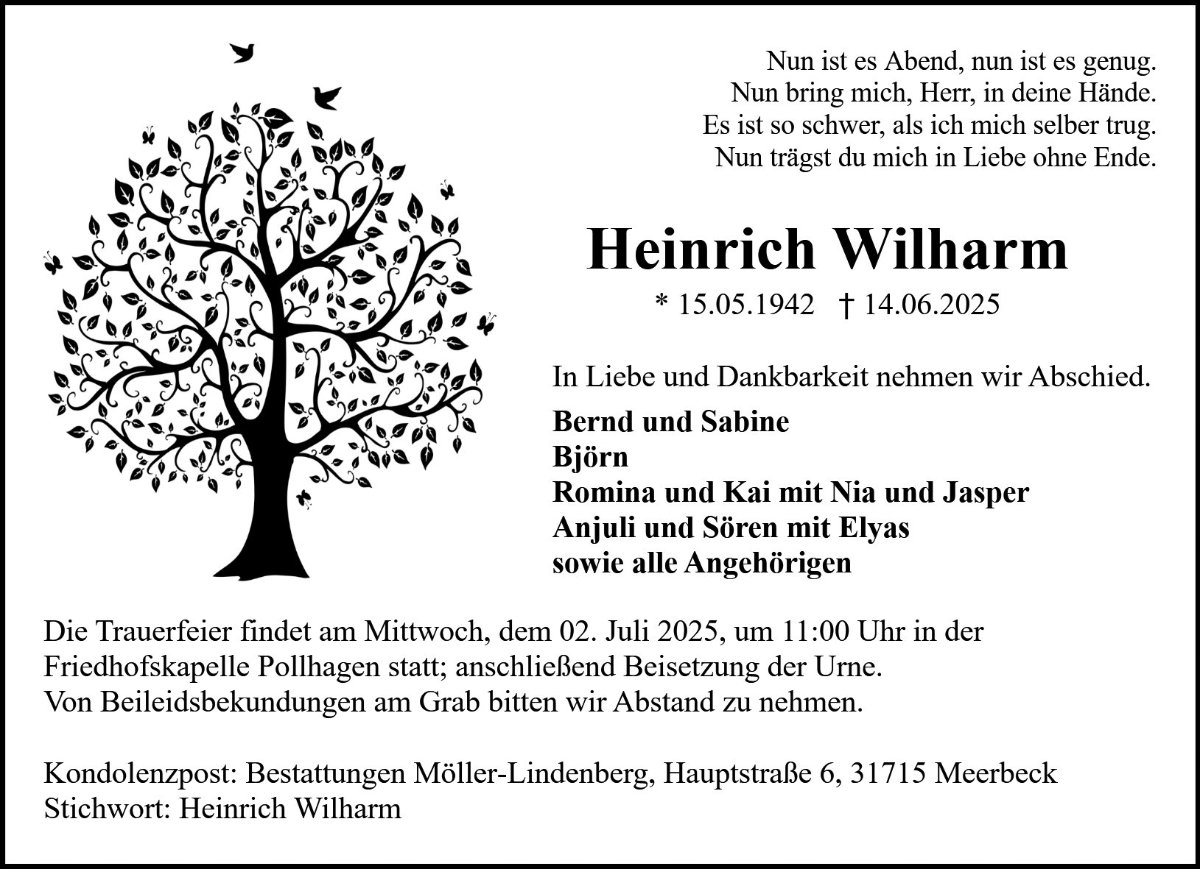 Nun ist es Abend, nun ist es genug.
Nun bring mich, Herr, in deine Hände.
Es ist so schwer, als ich mich selber trug.
Nun trägst du mich in Liebe ohne Ende.

Heinrich Wilharm

* 15.05.1942 † 14.06.2025

In Liebe und Dankbarkeit nehmen wir Abschied.

Bernd und Sabine
Björn
Romina und Kai mit Nia und Jasper
Anjuli und Sören mit Elyas
sowie alle Angehörigen

Die Trauerfeier findet am Mittwoch, dem 02. Juli 2025, um 11:00 Uhr in der Friedhofskapelle Pollhagen statt; anschließend Beisetzung der Urne.
Von Beileidsbekundungen am Grab bitten wir Abstand zu nehmen.

Kondolenzpost: Bestattungen Möller-Lindenberg, Hauptstraße 6, 31715 Meerbeck
Stichwort: Heinrich Wilharm